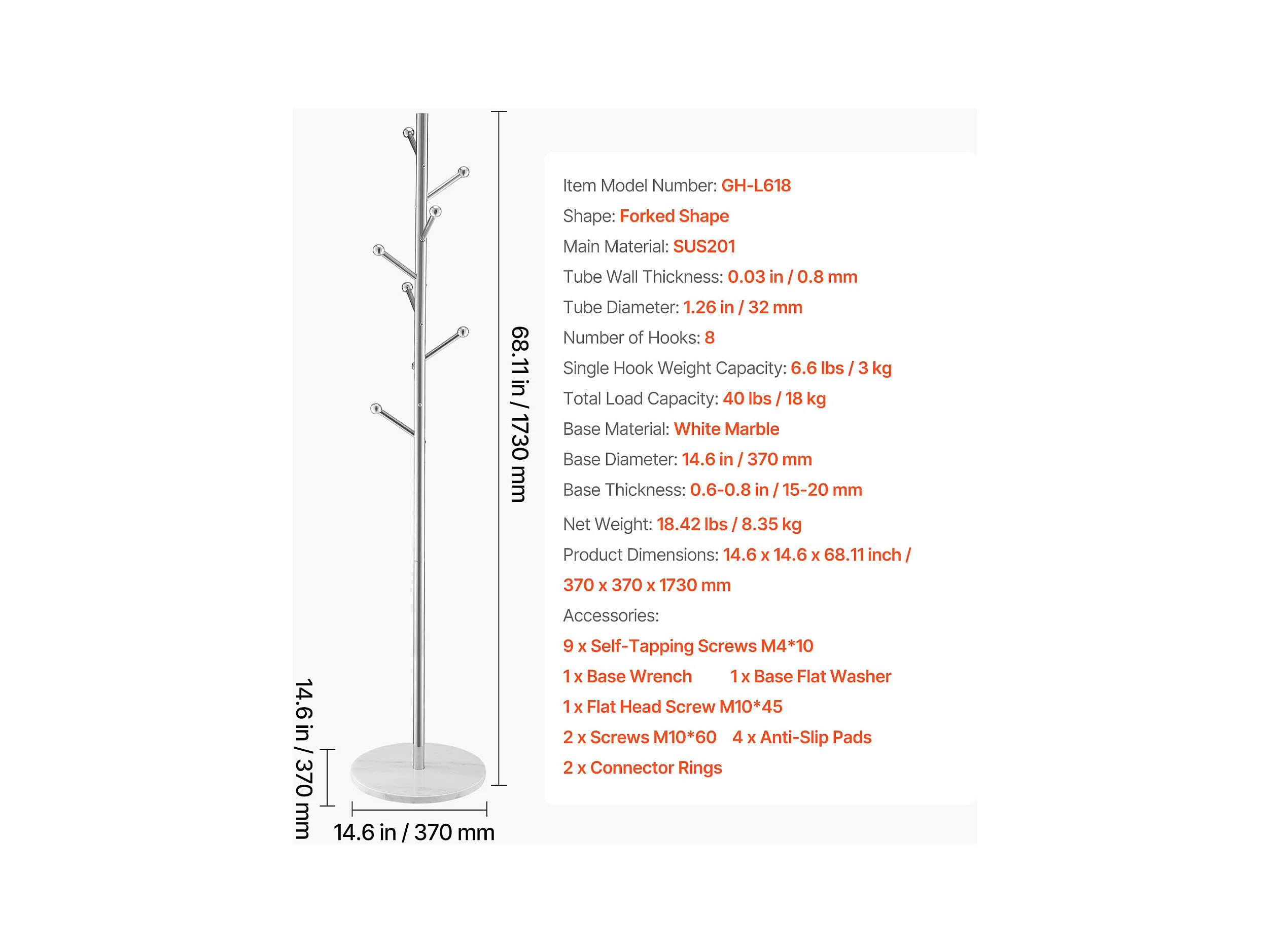 68.11 in / 1730 mm

14.6 in / 370 mm

14.6 in / 370 mm

Item Model Number: GH-L618
Shape: Forked Shape
Main Material: SUS201
Tube Wall Thickness: 0.03 in / 0.8 mm
Tube Diameter: 1.26 in / 32 mm
Number of Hooks: 8
Single Hook Weight Capacity: 6.6 lbs / 3 kg
Total Load Capacity: 40 lbs / 18 kg
Base Material: White Marble
Base Diameter: 14.6 in / 370 mm
Base Thickness: 0.6-0.8 in / 15-20 mm
Net Weight: 18.42 lbs / 8.35 kg
Product Dimensions: 14.6 x 14.6 x 68.11 inch / 370 x 370 x 1730 mm
Accessories:
9 x Self-Tapping Screws M4*10
1 x Base Wrench 1 x Base Flat Washer
1 x Flat Head Screw M10*45
2 x Screws M10*60 4 x Anti-Slip Pads
2 x Connector Rings